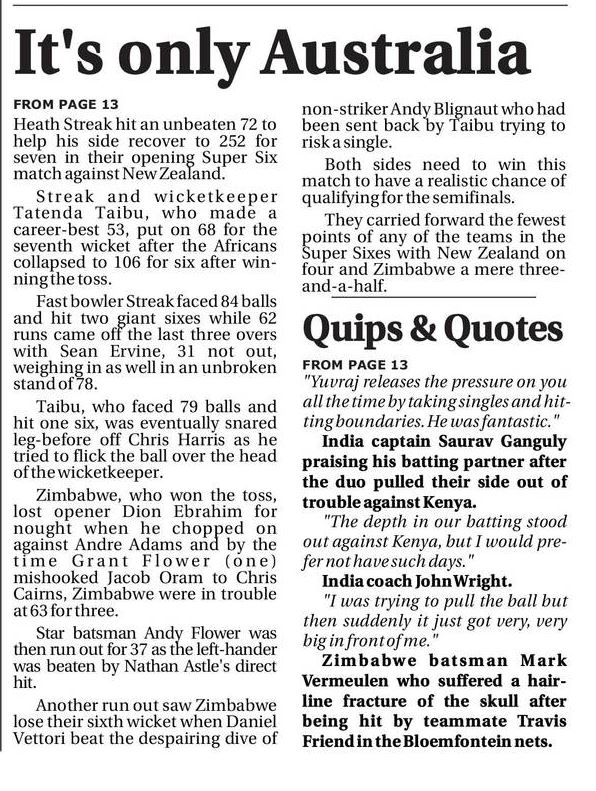 It's only Australia

FROM PAGE 13
Heath Streak hit an unbeaten 72 to help his side recover to 252 for seven in their opening Super Six match against New Zealand.

Streak and wicketkeeper Tatenda Taibu, who made a career-best 53, put on 68 for the seventh wicket after the Africans collapsed to 106 for six after winning the toss.

Fast bowler Streak faced 84 balls and hit two giant sixes while 62 runs came off the last three overs with Sean Ervine, 31 not out, weighing in as well in an unbroken stand of 78.

Taibu, who faced 79 balls and hit one six, was eventually snared leg-before off Chris Harris as he tried to flick the ball over the head of the wicketkeeper.

Zimbabwe, who won the toss, lost opener Dion Ebrahim for nought when he chopped on against Andre Adams and by the time Grant Flower (one) mishooked Jacob Oram to Chris Cairns, Zimbabwe were in trouble at 63 for three.

Star batsman Andy Flower was then run out for 37 as the left-hander was beaten by Nathan Astle's direct hit.

Another run out saw Zimbabwe lose their sixth wicket when Daniel Vettori beat the despairing dive of non-striker Andy Blignaut who had been sent back by Taibu trying to risk a single.

Both sides need to win this match to have a realistic chance of qualifying for the semifinals.

They carried forward the fewest points of any of the teams in the Super Sixes with New Zealand on four and Zimbabwe a mere three-and-a-half.

Quips & Quotes

FROM PAGE 13
"Yuvraj releases the pressure on you all the time by taking singles and hitting boundaries. He was fantastic."

India captain Saurav Ganguly praising his batting partner after the duo pulled their side out of trouble against Kenya.

"The depth in our batting stood out against Kenya, but I would prefer not have such days."

India coach John Wright.

"I was trying to pull the ball but then suddenly it just got very, very big in front of me."

Zimbabwe batsman Mark Vermeulen who suffered a hairline fracture of the skull after being hit by teammate Travis Friend in the Bloemfontein nets.